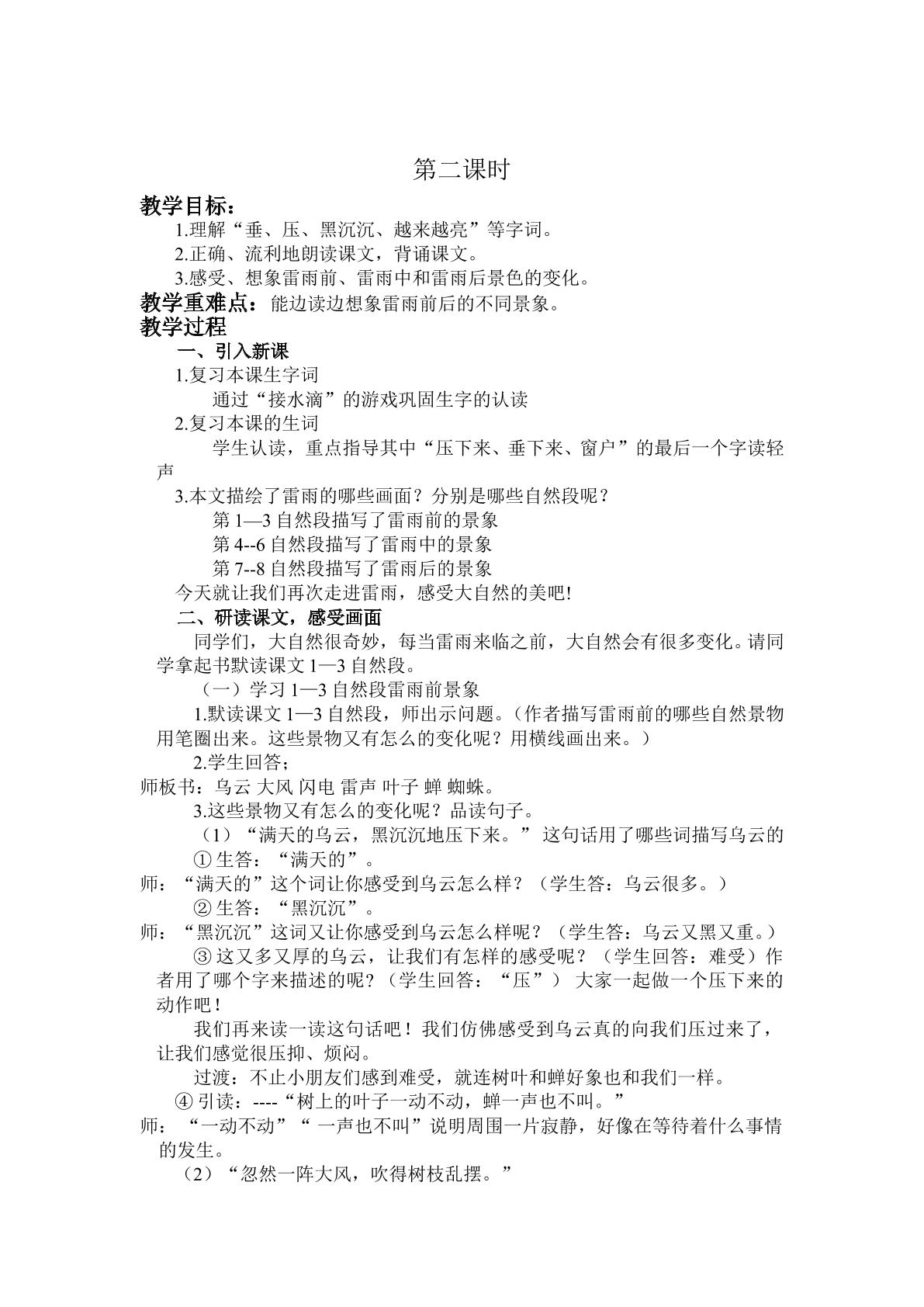 第二课时

教学目标：

1.理解“垂、压、黑沉沉、越来越亮”等字词。

2.正确、流利地朗读课文，背诵课文。

3.感受、想象雷雨前、雷雨中和雷雨后景色的变化。

教学重难点：能边读边想象雷雨前后的不同景象。

教学过程

一、引入新课

1.复习本课生字词

通过“接水滴”的游戏巩固生字的认读

2.复习本课的生词

学生认读，重点指导其中“压下来、垂下来、窗户”的最后一个字读轻声

3.本文描绘了雷雨的哪些画面？分别是哪些自然段呢？

第1—3自然段描写了雷雨前的景象

第4--6自然段描写了雷雨中的景象

第7--8自然段描写了雷雨后的景象

今天就让我们再次走进雷雨，感受大自然的美吧!

二、研读课文，感受画面

同学们，大自然很奇妙，每当雷雨来临之前，大自然会有很多变化。请同学拿起书默读课文1—3自然段。

（一）学习1—3自然段雷雨前景象

1.默读课文1—3自然段，师出示问题。（作者描写雷雨前的哪些自然景物用笔圈出来。这些景物又有怎么的变化呢？用横线画出来。）

2.学生回答；

师板书：乌云 大风 闪电 雷声 叶子 蝉 蜘蛛。

3.这些景物又有怎么的变化呢？品读句子。

（1）“满天的乌云，黑沉沉地压下来。” 这句话用了哪些词描写乌云的

①生答：“满天的”。

师：“满天的”这个词让你感受到乌云怎么样？（学生答：乌云很多。）

②生答：“黑沉沉”。

师：“黑沉沉”这词又让你感受到乌云怎么样呢？（学生答：乌云又黑又重。）

③这又多又厚的乌云，让我们有怎样的感受呢？（学生回答：难受）作者用了哪个字来描述的呢？（学生回答：“压”） 大家一起做一个压下来的动作吧！

我们再来读一读这句话吧！我们仿佛感受到乌云真的向我们压过来了，让我们感觉很压抑、烦闷。

过渡：不止小朋友们感到难受，就连树叶和蝉好象也和我们一样。

④引读：----“树上的叶子一动不动，蝉一声也不叫。”

师：“一动不动”“一声也不叫”说明周围一片寂静，好像在等待着什么事情的发生。

（2）“忽然一阵大风，吹得树枝乱摆。”